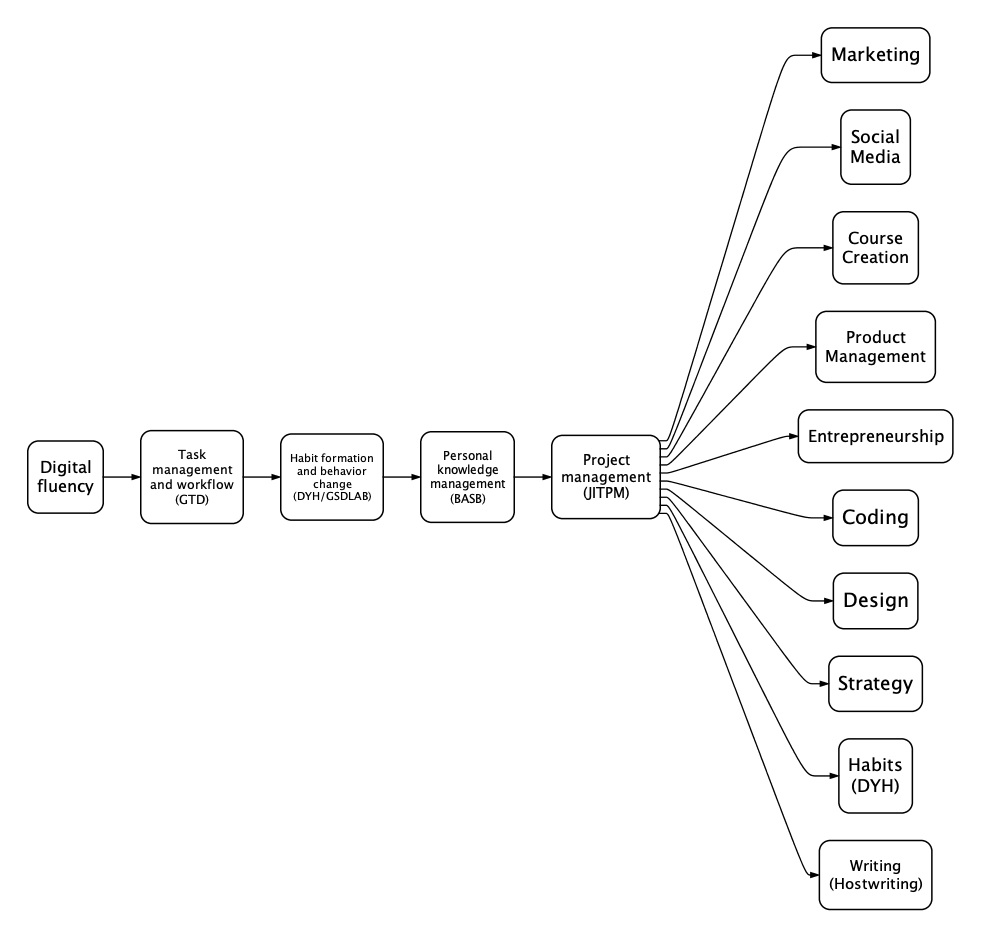 Digital fluency

Task management and workflow (GTD)

Habit formation and behavior change (DYH/GSDLAB)

Personal knowledge management (BASB)

Project management (JITPM)

Marketing

Social Media

Course Creation

Product Management

Entrepreneurship

Coding

Design

Strategy

Habits (DYH)

Writing (Hostwriting)